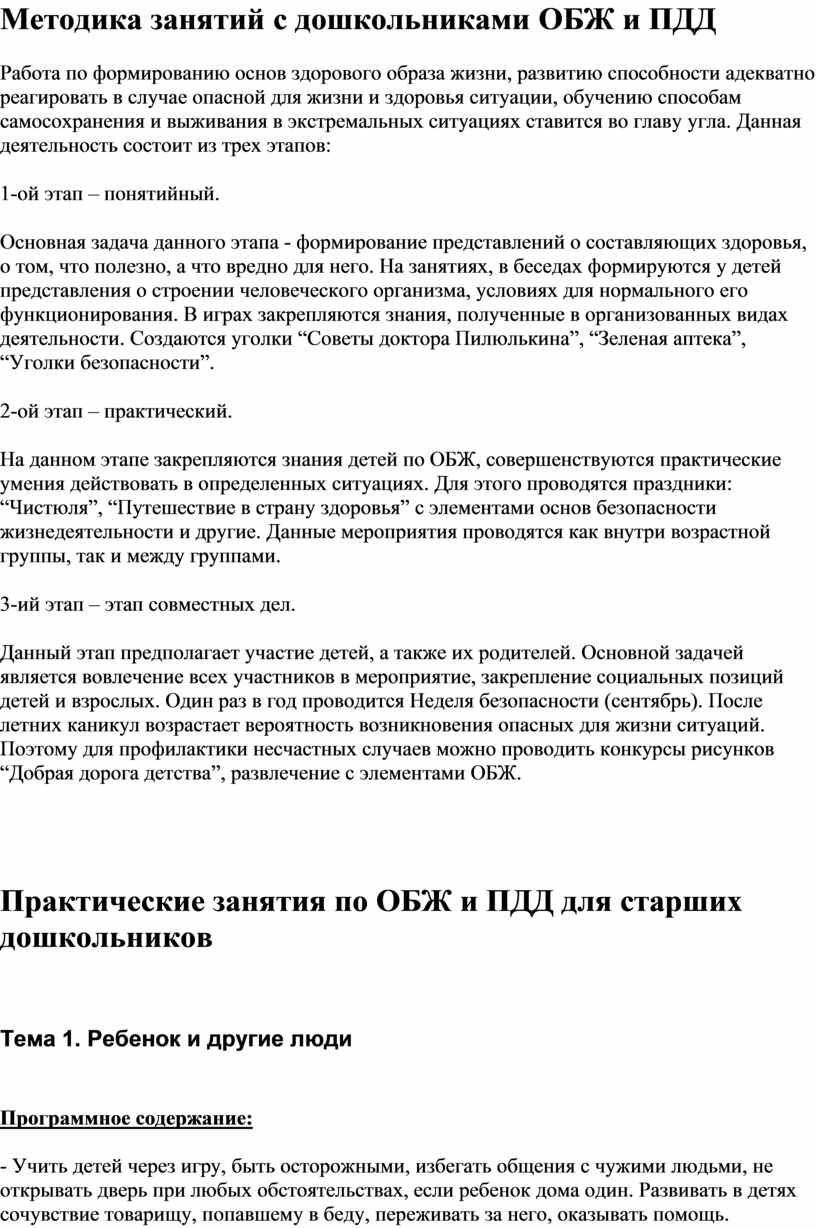 Методика занятий с дошкольниками ОБЖ и ПДД

Работа по формированию основ здорового образа жизни, развитию способности адекватно реагировать в случае опасной для жизни и здоровья ситуации, обучению способам самосохранения и выживания в экстремальных ситуациях ставится во главу угла. Данная деятельность состоит из трех этапов:

1-ой этап – понятийный.

Основная задача данного этапа - формирование представлений о составляющих здоровья, о том, что полезно, а что вредно для него. На занятиях, в беседах формируются у детей представления о строении человеческого организма, условиях для нормального его функционирования. В играх закрепляются знания, полученные в организованных видах деятельности. Создаются уголки “Советы доктора Пилюлькина”, “Зеленая аптека”, “Уголки безопасности”.

2-ой этап – практический.

На данном этапе закрепляются знания детей по ОБЖ, совершенствуются практические умения действовать в определенных ситуациях. Для этого проводятся праздники: “Чистюля”, “Путешествие в страну здоровья” с элементами основ безопасности жизнедеятельности и другие. Данные мероприятия проводятся как внутри возрастной группы, так и между группами.

3-ий этап – этап совместных дел.

Данный этап предполагает участие детей, а также их родителей. Основной задачей является вовлечение всех участников в мероприятие, закрепление социальных позиций детей и взрослых. Один раз в год проводится Неделя безопасности (сентябрь). После летних каникул возрастает вероятность возникновения опасных для жизни ситуаций. Поэтому для профилактики несчастных случаев можно проводить конкурсы рисунков “Добрая дорога детства”, развлечение с элементами ОБЖ.

Практические занятия по ОБЖ и ПДД для старших дошкольников

Тема 1. Ребенок и другие люди

Программное содержание:

- Учить детей через игру, быть осторожными, избегать общения с чужими людьми, не открывать дверь при любых обстоятельствах, если ребенок дома один. Развивать в детях сочувствие товарищу, попавшему в беду, переживать за него, оказывать помощь.